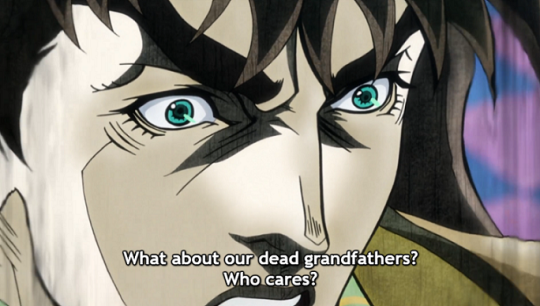 What about our dead grandfathers?
Who cares?